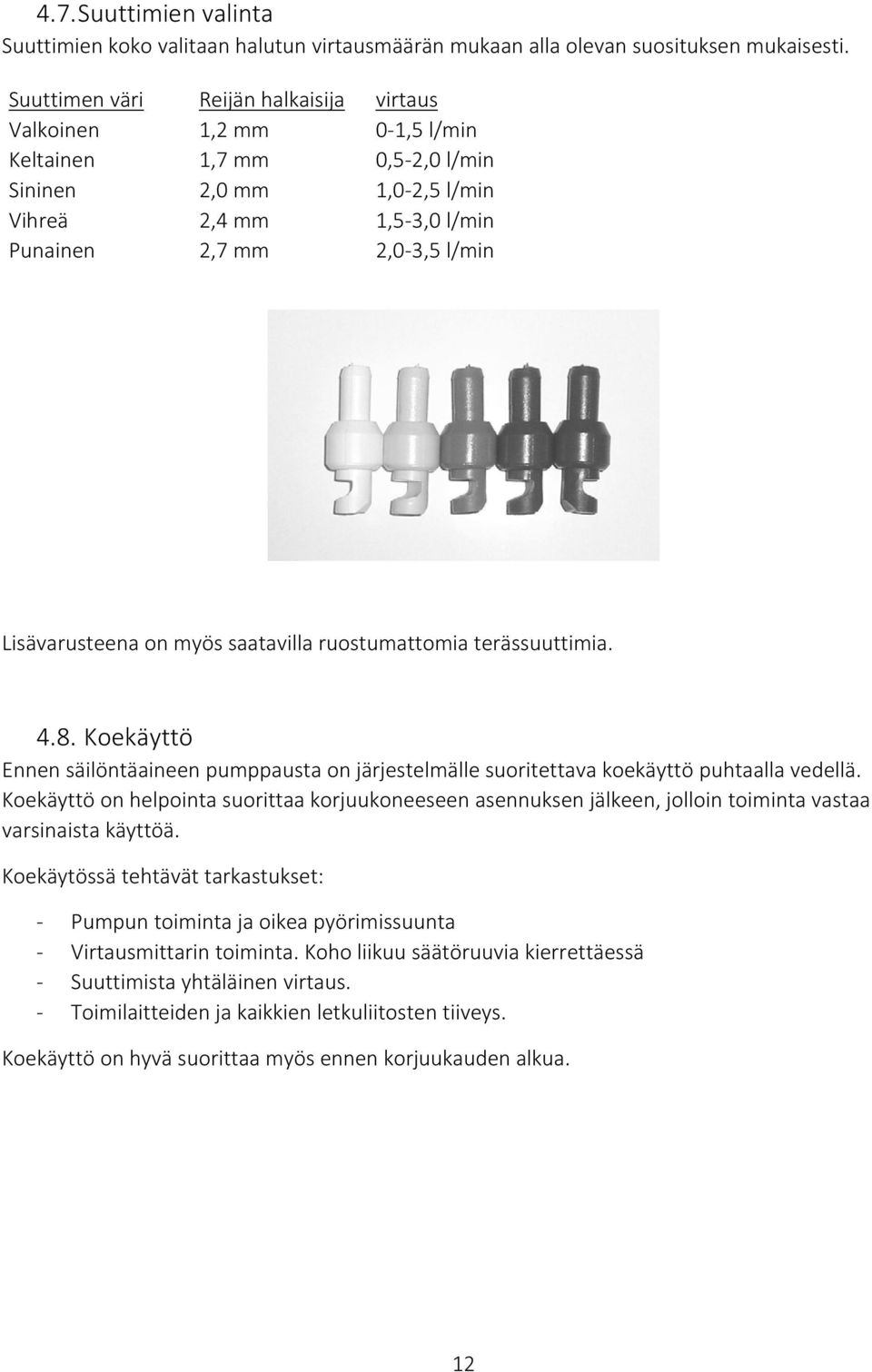 4.7.Suuttimien valinta
Suuttimien koko valitaan halutun virtausmäärän mukaan alla olevan suosituksen mukaisesti.

| Suuttimen väri | Reijän halkaisija | virtaus |
|---|---|---|
| Valkoinen | 1,2 mm | 0-1,5 l/min |
| Keltainen | 1,7 mm | 0,5-2,0 l/min |
| Sininen | 2,0 mm | 1,0-2,5 l/min |
| Vihreä | 2,4 mm | 1,5-3,0 l/min |
| Punainen | 2,7 mm | 2,0-3,5 l/min |

Lisävarusteena on myös saatavilla ruostumattomia terässuuttimia.

4.8. Koekäyttö
Ennen säilöntäaineen pumppausta on järjestelmälle suoritettava koekäyttö puhtaalla vedellä. Koekäyttö on helpointa suorittaa korjuukoneeseen asennuksen jälkeen, jolloin toiminta vastaa varsinaista käyttöä.

Koekäytössä tehtävät tarkastukset:

- Pumpun toiminta ja oikea pyörimissuunta
- Virtausmittarin toiminta. Koho liikuu säätöruuvia kierrettäessä
- Suuttimista yhtäläinen virtaus.
- Toimilaitteiden ja kaikkien letkuliitosten tiiveys.

Koekäyttö on hyvä suorittaa myös ennen korjuukauden alkua.

12